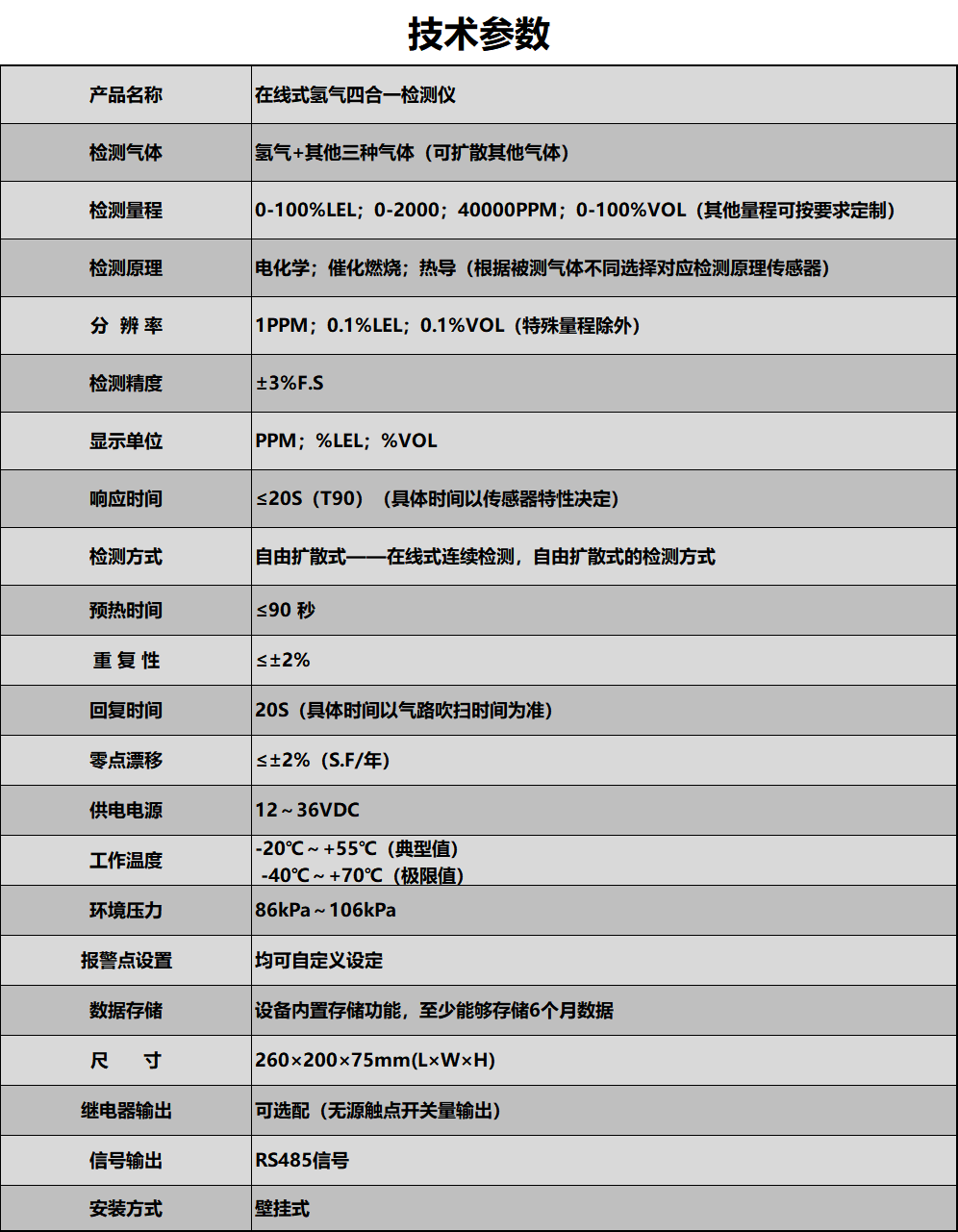 技术参数

| 产品名称 | 在线式氢气四合一检测仪 |
|---|---|
| 检测气体 | 氢气+其他三种气体（可扩散其他气体） |
| 检测量程 | 0-100%LEL；0-2000；40000PPM；0-100%VOL（其他量程可按要求定制） |
| 检测原理 | 电化学；催化燃烧；热导（根据被测气体不同选择对应检测原理传感器） |
| 分 辨 率 | 1PPM；0.1%LEL；0.1%VOL（特殊量程除外） |
| 检测精度 | ±3%F.S |
| 显示单位 | PPM；%LEL；%VOL |
| 响应时间 | ≤20S（T90）（具体时间以传感器特性决定） |
| 检测方式 | 自由扩散式——在线式连续检测，自由扩散式的检测方式 |
| 预热时间 | ≤90 秒 |
| 重 复 性 | ≤±2% |
| 回复时间 | 20S（具体时间以气路吹扫时间为准） |
| 零点漂移 | ≤±2%（S.F/年） |
| 供电电源 | 12～36VDC |
| 工作温度 | -20℃～+55℃（典型值） -40℃～+70℃（极限值） |
| 环境压力 | 86kPa～106kPa |
| 报警点设置 | 均可自定义设定 |
| 数据存储 | 设备内置存储功能，至少能够存储6个月数据 |
| 尺 寸 | 260×200×75mm(L×W×H) |
| 继电器输出 | 可选配（无源触点开关量输出） |
| 信号输出 | RS485信号 |
| 安装方式 | 壁挂式 |